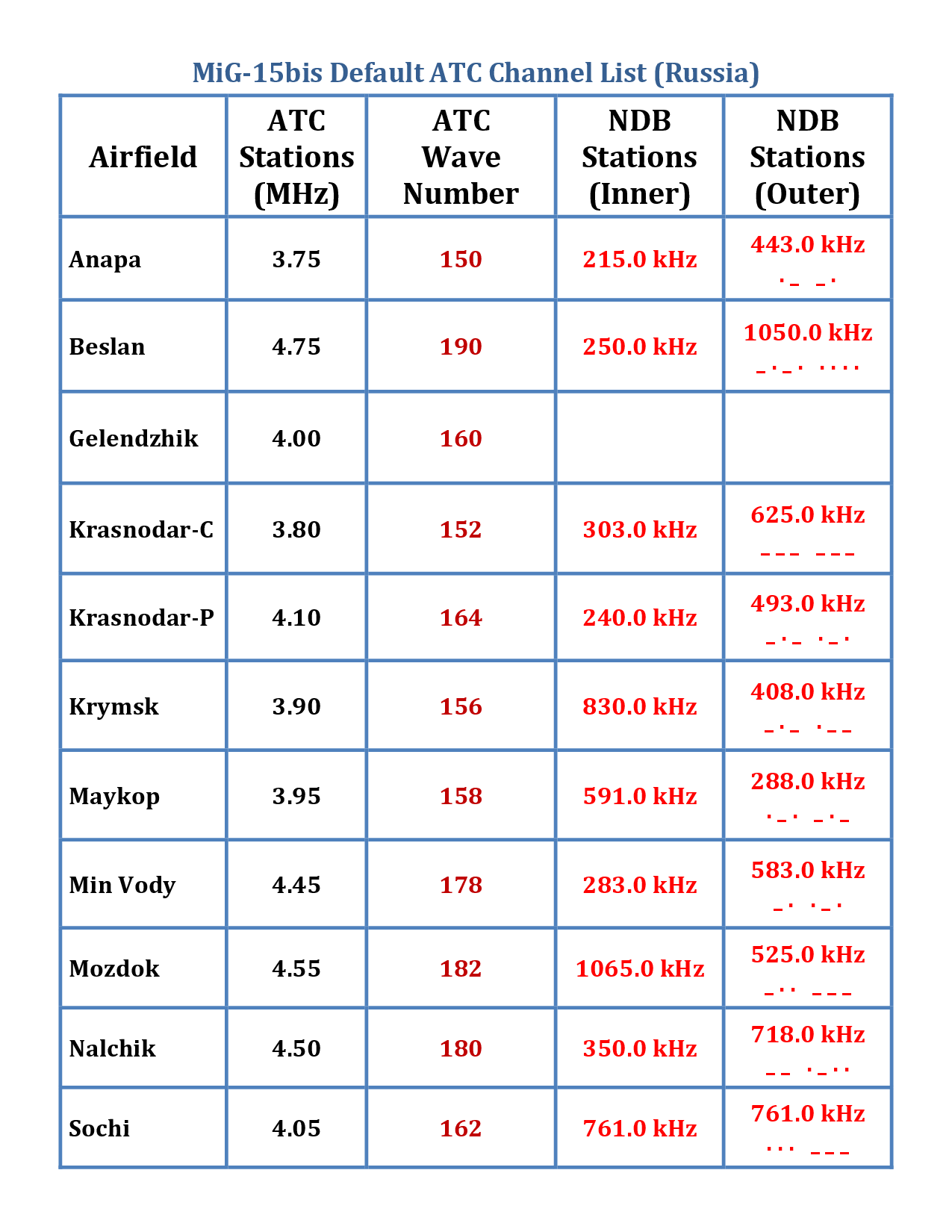 MiG-15bis Default ATC Channel List (Russia)

| Airfield | ATC Stations (MHz) | ATC Wave Number | NDB Stations (Inner) | NDB Stations (Outer) |
|---|---|---|---|---|
| Anapa | 3.75 | 150 | 215.0 kHz | 443.0 kHz ·_ _· |
| Beslan | 4.75 | 190 | 250.0 kHz | 1050.0 kHz _·_· ···· |
| Gelendzhik | 4.00 | 160 | | |
| Krasnodar-C | 3.80 | 152 | 303.0 kHz | 625.0 kHz ___ ___ |
| Krasnodar-P | 4.10 | 164 | 240.0 kHz | 493.0 kHz _·_ ·_· |
| Krymsk | 3.90 | 156 | 830.0 kHz | 408.0 kHz _·_ ·__ |
| Maykop | 3.95 | 158 | 591.0 kHz | 288.0 kHz ·_· _·_ |
| Min Vody | 4.45 | 178 | 283.0 kHz | 583.0 kHz _· ·_· |
| Mozdok | 4.55 | 182 | 1065.0 kHz | 525.0 kHz _·· ___ |
| Nalchik | 4.50 | 180 | 350.0 kHz | 718.0 kHz __ ·_·· |
| Sochi | 4.05 | 162 | 761.0 kHz | 761.0 kHz ··· ___ |